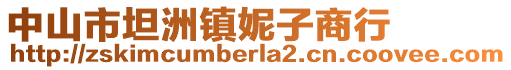 中山市坦洲镇妮子商行
http://zskimcumberla2.cn.coovee.com